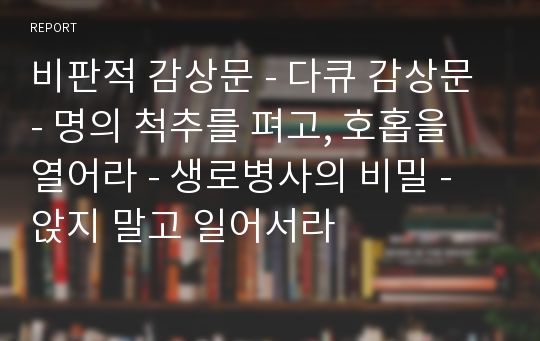 REPORT

비판적 감상문 - 다큐 감상문 - 명의 척추를 펴고, 호흡을 열어라 - 생로병사의 비밀 - 앉지 말고 일어서라